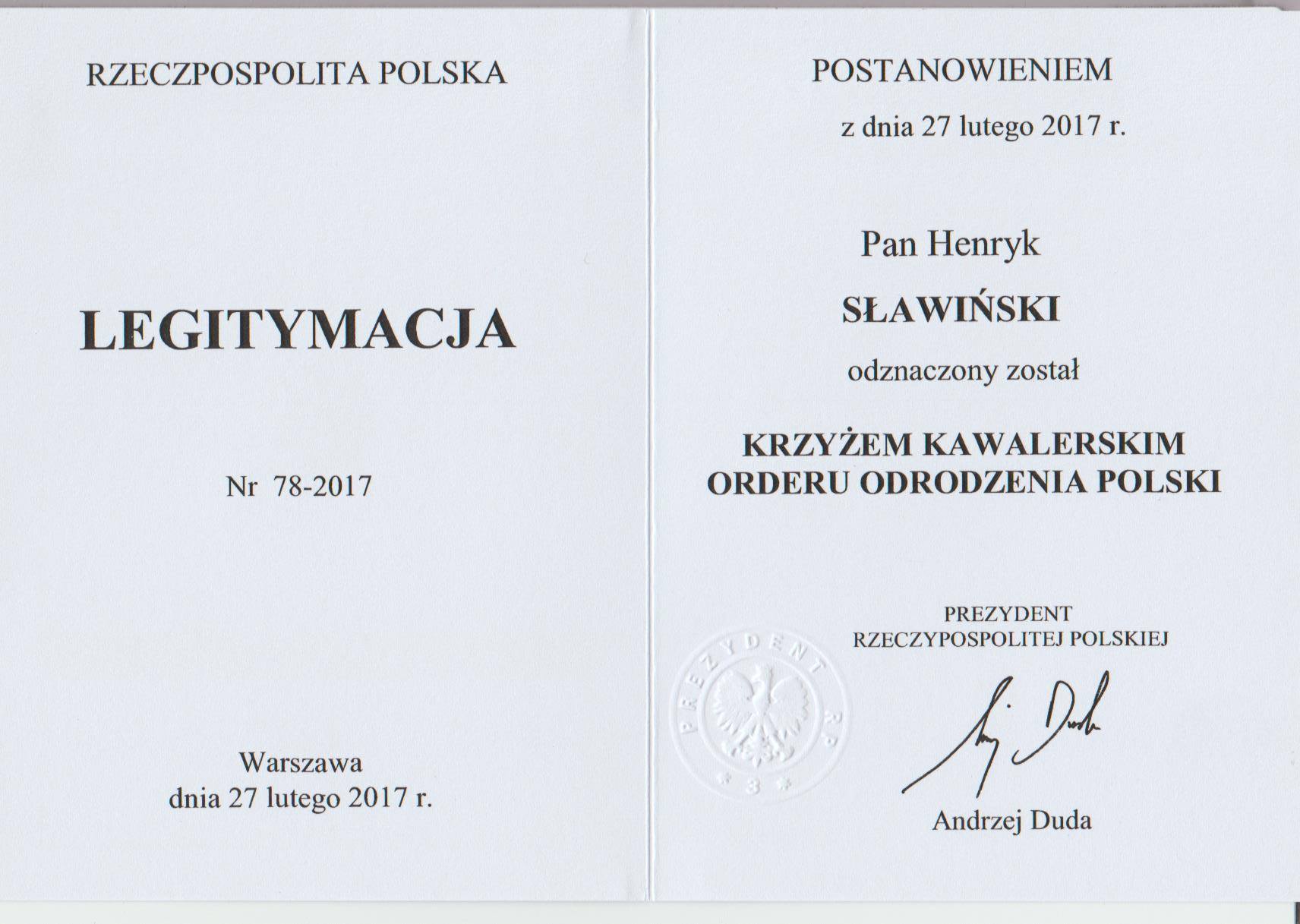 RZECZPOSPOLITA POLSKA

LEGITYMACJA

Nr 78-2017

Warszawa
dnia 27 lutego 2017 r.

POSTANOWIENIEM
z dnia 27 lutego 2017 r.

Pan Henryk
SŁAWIŃSKI
odznaczony został

KRZYŻEM KAWALERSKIM
ORDERU ODRODZENIA POLSKI

PREZYDENT
RZECZYPOSPOLITEJ POLSKIEJ

PREZYDENT RP
3

Andrzej Duda

Andrzej Duda